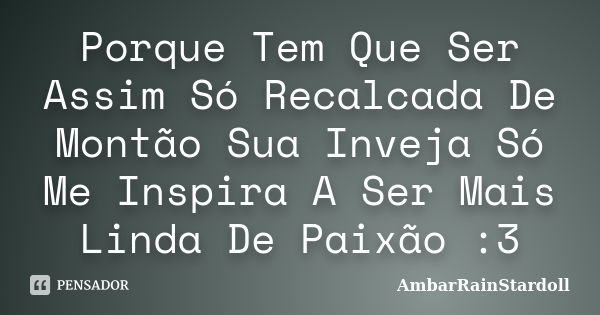 Porque Tem Que Ser Assim Só Recalcada De Montão Sua Inveja Só Me Inspira A Ser Mais Linda De Paixão :3

PENSADOR

AmbarRainStardoll